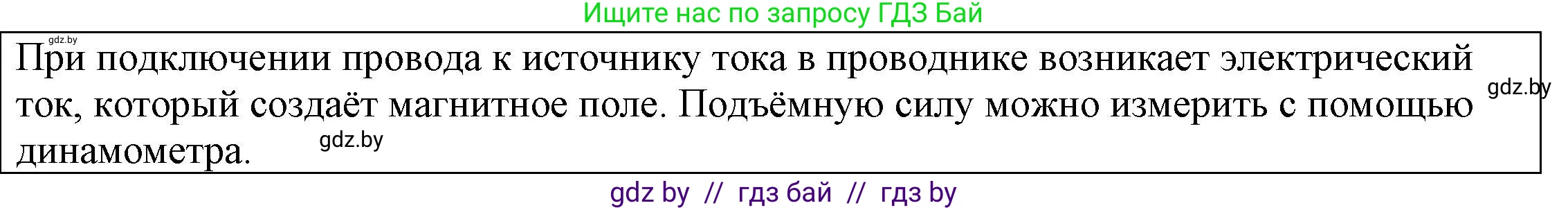 Ищите нас по запросу ГДЗ Бай

gdz.by

При подключении провода к источнику тока в проводнике возникает электрический ток, который создаёт магнитное поле. Подъёмную силу можно измерить с помощью динамометра.

gdz.by

gdz.by

gdz by // гдз бай // гдз by